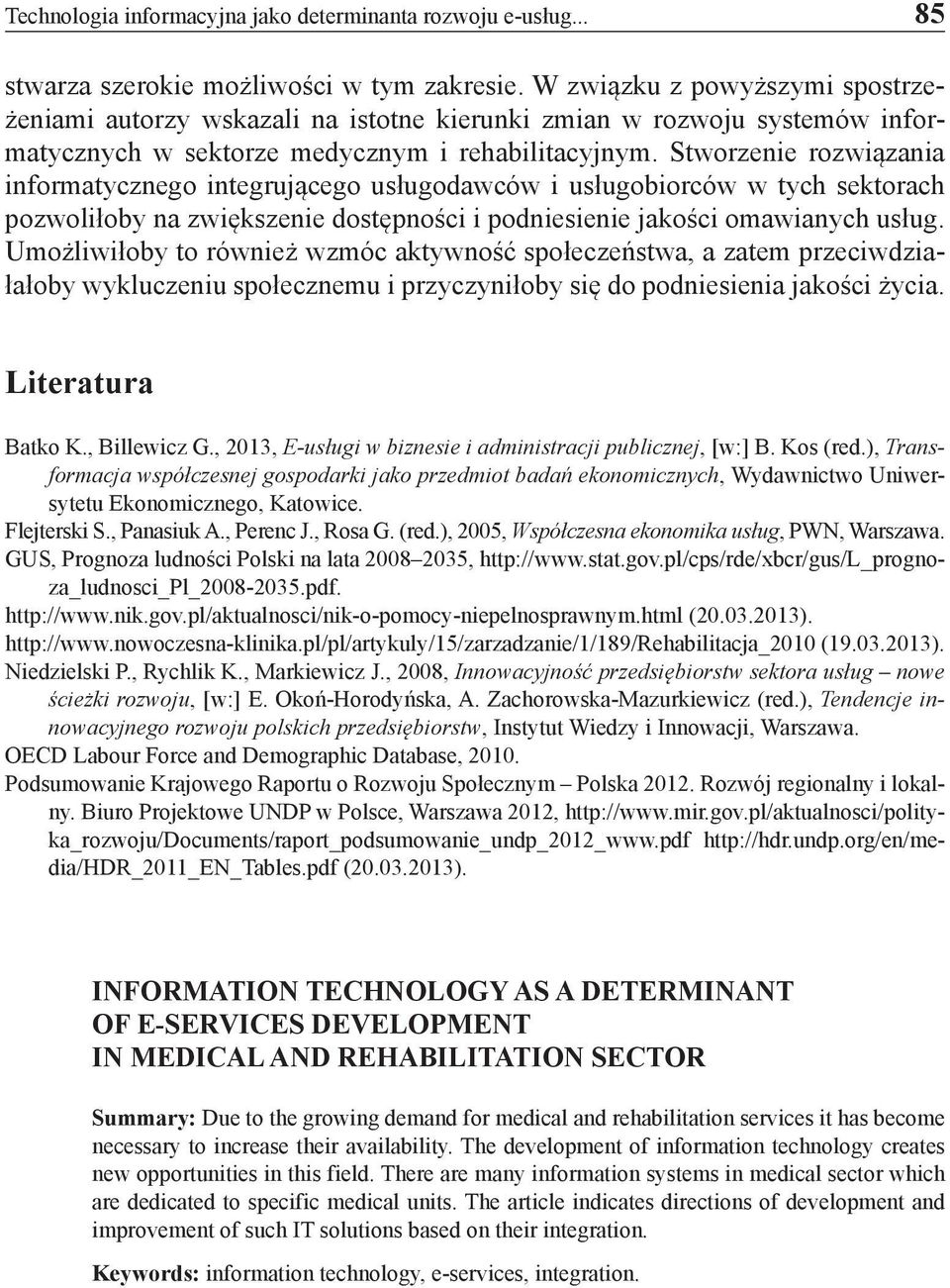 Technologia informacyjna jako determinanta rozwoju e-usług... 85

stwarza szerokie możliwości w tym zakresie. W związku z powyższymi spostrzeżeniami autorzy wskazali na istotne kierunki zmian w rozwoju systemów informatycznych w sektorze medycznym i rehabilitacyjnym. Stworzenie rozwiązania informatycznego integrującego usługodawców i usługobiorców w tych sektorach pozwoliłoby na zwiększenie dostępności i podniesienie jakości omawianych usług. Umożliwiłoby to również wzmóc aktywność społeczeństwa, a zatem przeciwdziałałoby wykluczeniu społecznemu i przyczyniłoby się do podniesienia jakości życia.

Literatura

Batko K., Billewicz G., 2013, E-usługi w biznesie i administracji publicznej, [w:] B. Kos (red.), Transformacja współczesnej gospodarki jako przedmiot badań ekonomicznych, Wydawnictwo Uniwersytetu Ekonomicznego, Katowice.
Flejterski S., Panasiuk A., Perenc J., Rosa G. (red.), 2005, Współczesna ekonomika usług, PWN, Warszawa.
GUS, Prognoza ludności Polski na lata 2008–2035, http://www.stat.gov.pl/cps/rde/xbcr/gus/L_prognoza_ludnosci_Pl_2008-2035.pdf.
http://www.nik.gov.pl/aktualnosci/nik-o-pomocy-niepelnosprawnym.html (20.03.2013).
http://www.nowoczesna-klinika.pl/pl/artykuly/15/zarzadzanie/1/189/Rehabilitacja_2010 (19.03.2013).
Niedzielski P., Rychlik K., Markiewicz J., 2008, Innowacyjność przedsiębiorstw sektora usług – nowe ścieżki rozwoju, [w:] E. Okoń-Horodyńska, A. Zachorowska-Mazurkiewicz (red.), Tendencje innowacyjnego rozwoju polskich przedsiębiorstw, Instytut Wiedzy i Innowacji, Warszawa.
OECD Labour Force and Demographic Database, 2010.
Podsumowanie Krajowego Raportu o Rozwoju Społecznym – Polska 2012. Rozwój regionalny i lokalny. Biuro Projektowe UNDP w Polsce, Warszawa 2012, http://www.mir.gov.pl/aktualnosci/polityka_rozwoju/Documents/raport_podsumowanie_undp_2012_www.pdf http://hdr.undp.org/en/media/HDR_2011_EN_Tables.pdf (20.03.2013).

INFORMATION TECHNOLOGY AS A DETERMINANT OF E-SERVICES DEVELOPMENT IN MEDICAL AND REHABILITATION SECTOR

Summary: Due to the growing demand for medical and rehabilitation services it has become necessary to increase their availability. The development of information technology creates new opportunities in this field. There are many information systems in medical sector which are dedicated to specific medical units. The article indicates directions of development and improvement of such IT solutions based on their integration.

Keywords: information technology, e-services, integration.